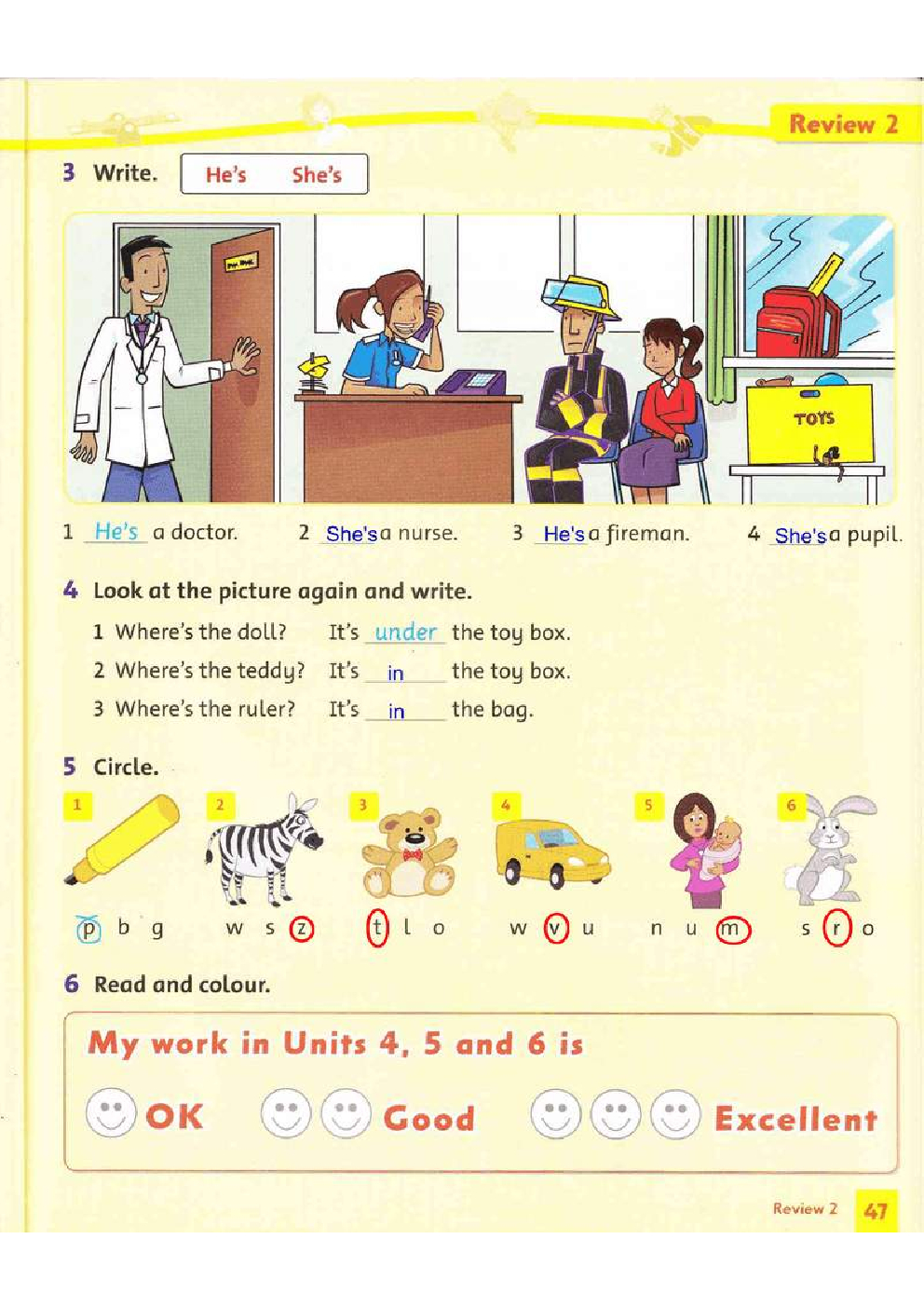 Review 2

3 Write. He's She's

TOYS

1 He's a doctor. 2 She's a nurse. 3 He's a fireman. 4 She's a pupil.

4 Look at the picture again and write.

1 Where's the doll? It's under the toy box.
2 Where's the teddy? It's in the toy box.
3 Where's the ruler? It's in the bag.

5 Circle.

1 p b g
2 w s z
3 t l o
4 w v u
5 n u m
6 s r o

6 Read and colour.

My work in Units 4, 5 and 6 is

OK Good Excellent

Review 2 47